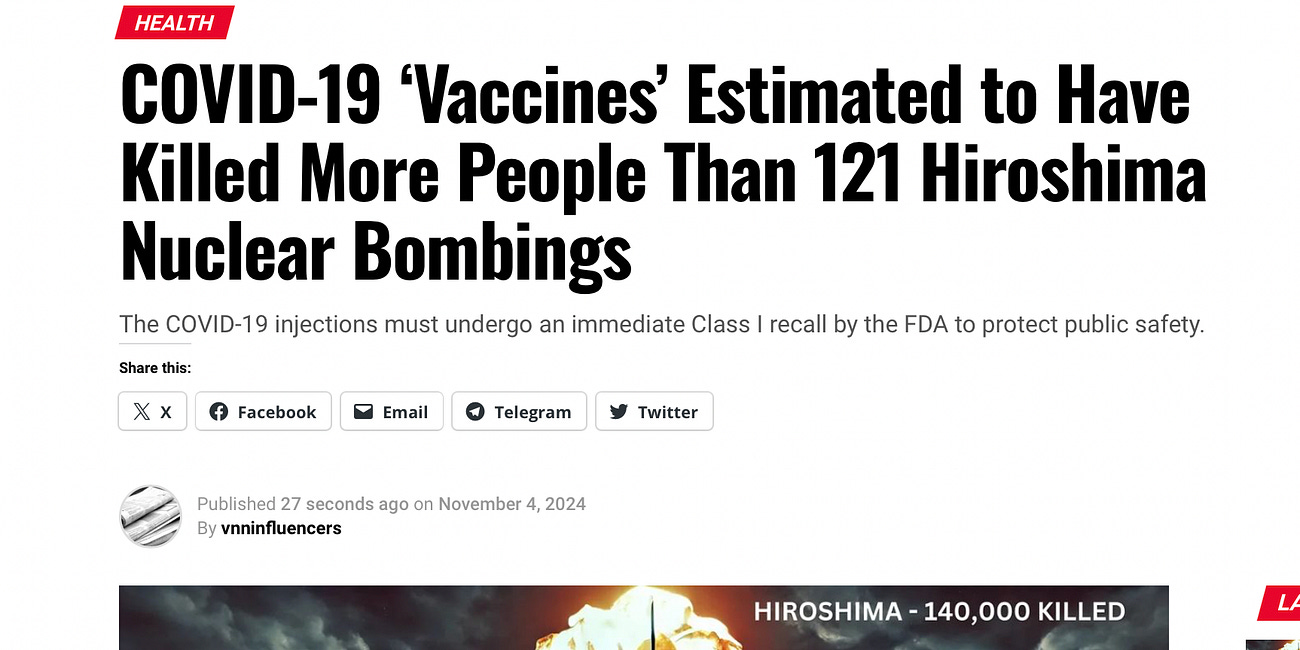 HEALTH

COVID-19 ‘Vaccines’ Estimated to Have Killed More People Than 121 Hiroshima Nuclear Bombings

The COVID-19 injections must undergo an immediate Class I recall by the FDA to protect public safety.

Share this:

X Facebook Email Telegram Twitter

Published 27 seconds ago on November 4, 2024
By vnninfluencers

HIROSHIMA - 140,000 KILLED

LA